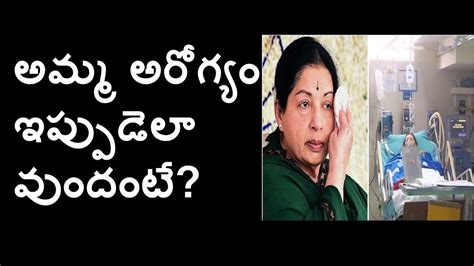 అమ్మ అరోగ్యం ఇప్పుడెలా వుందంటే?